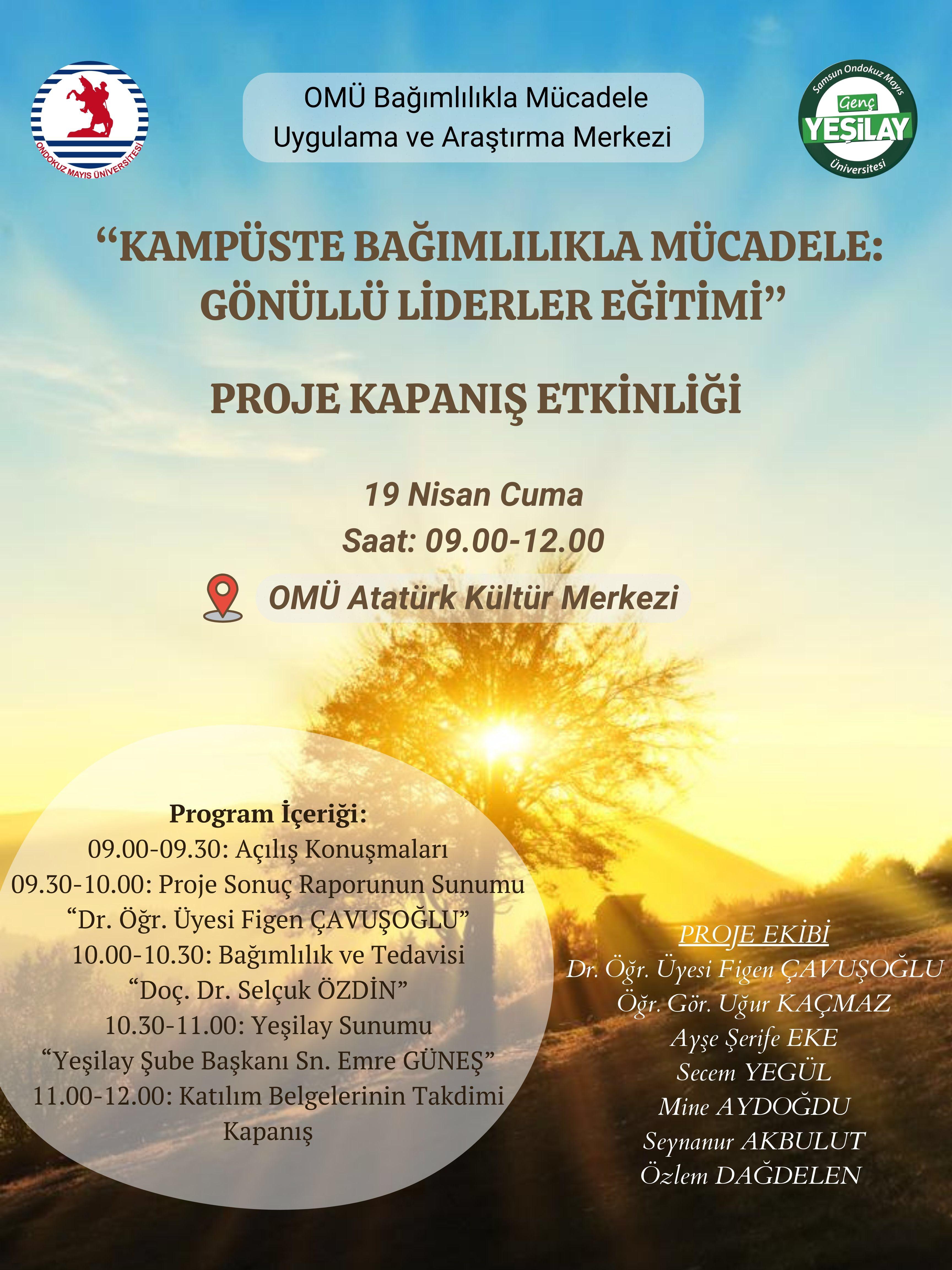 ONDOKUZ MAYIS ÜNİVERSİTESİ

OMÜ Bağımlılıkla Mücadele Uygulama ve Araştırma Merkezi

Samsun Ondokuz Mayıs Genç YEŞİLAY Üniversitesi

“KAMPÜSTE BAĞIMLILIKLA MÜCADELE: GÖNÜLLÜ LİDERLER EĞİTİMİ”

PROJE KAPANIŞ ETKİNLİĞİ

19 Nisan Cuma
Saat: 09.00-12.00

OMÜ Atatürk Kültür Merkezi

Program İçeriği:
09.00-09.30: Açılış Konuşmaları
09.30-10.00: Proje Sonuç Raporunun Sunumu
“Dr. Öğr. Üyesi Figen ÇAVUŞOĞLU”
10.00-10.30: Bağımlılık ve Tedavisi
“Doç. Dr. Selçuk ÖZDİN”
10.30-11.00: Yeşilay Sunumu
“Yeşilay Şube Başkanı Sn. Emre GÜNEŞ”
11.00-12.00: Katılım Belgelerinin Takdimi
Kapanış

PROJE EKİBİ
Dr. Öğr. Üyesi Figen ÇAVUŞOĞLU
Öğr. Gör. Uğur KAÇMAZ
Ayşe Şerife EKE
Secem YEGÜL
Mine AYDOĞDU
Seynanur AKBULUT
Özlem DAĞDELEN